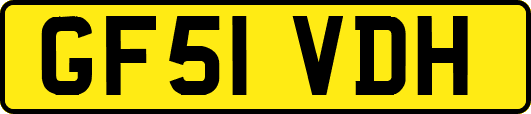 GF51 VDH